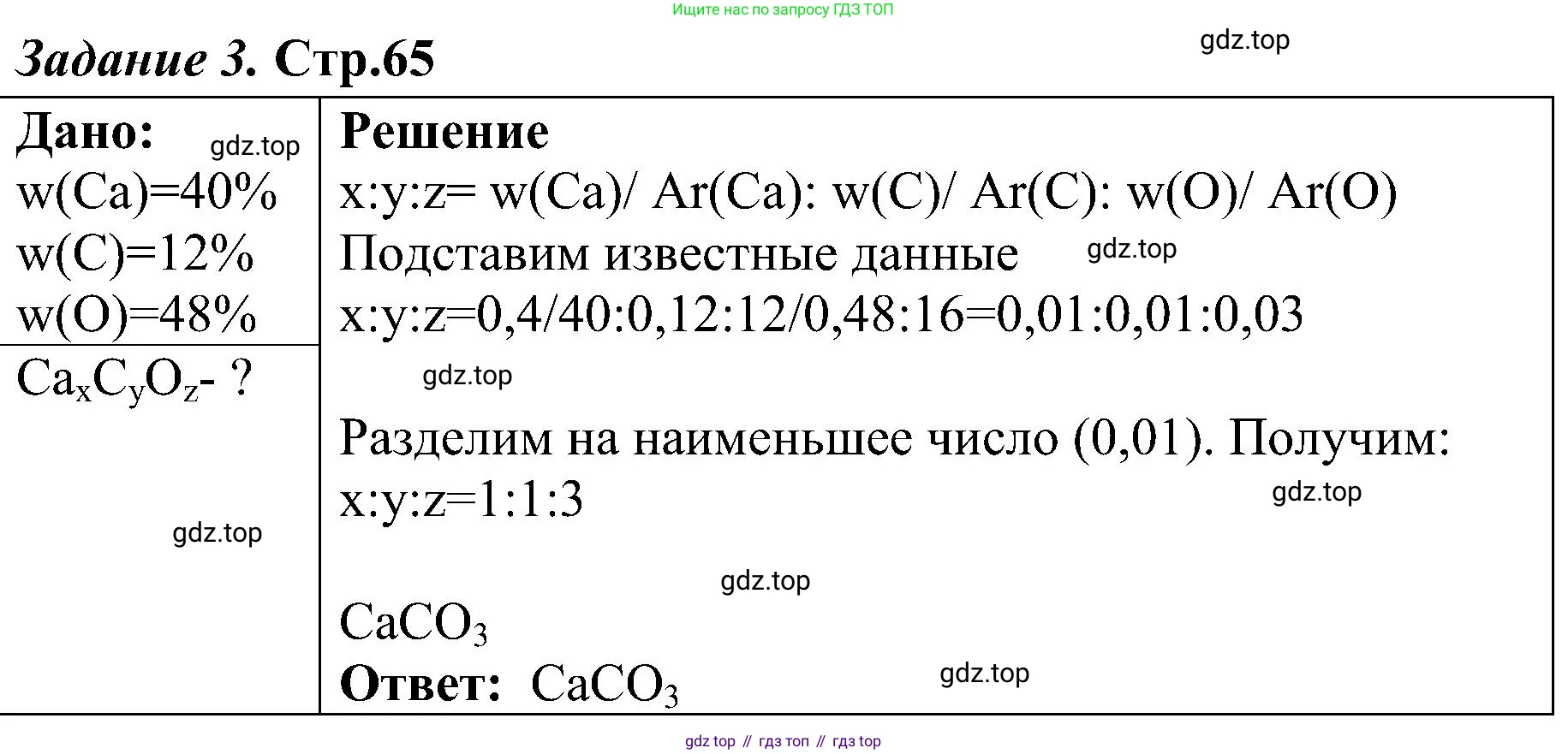 Ищите нас по запросу ГДЗ ТОП

Задание 3. Стр.65

Дано:
w(Ca)=40%
w(C)=12%
w(O)=48%

$Ca_xC_yO_z$- ?

Решение
x:y:z= w(Ca)/ Ar(Ca): w(C)/ Ar(C): w(O)/ Ar(O)
Подставим известные данные
x:y:z=0,4/40:0,12:12/0,48:16=0,01:0,01:0,03

Разделим на наименьшее число (0,01). Получим:
x:y:z=1:1:3

$CaCO_3$
Ответ: $CaCO_3$

gdz top // гдз топ // гдз top

gdz.top